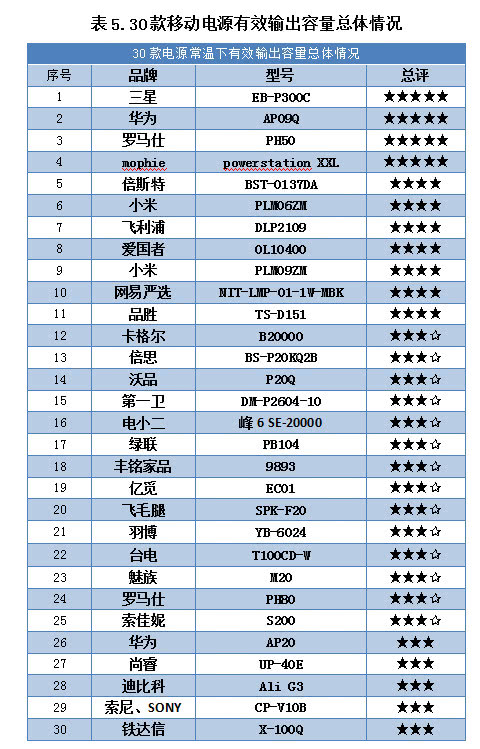 表5.30款移动电源有效输出容量总体情况

| 30款电源常温下有效输出容量总体情况 | | | |
|---|---|---|---|
| 序号 | 品牌 | 型号 | 总评 |
| 1 | 三星 | EB-P300C | ★★★★★ |
| 2 | 华为 | AP09Q | ★★★★★ |
| 3 | 罗马仕 | PH50 | ★★★★★ |
| 4 | mophie | powerstation XXL | ★★★★★ |
| 5 | 倍斯特 | BST-0137DA | ★★★★ |
| 6 | 小米 | PLM06ZM | ★★★★ |
| 7 | 飞利浦 | DLP2109 | ★★★★ |
| 8 | 爱国者 | OL10400 | ★★★★ |
| 9 | 小米 | PLM09ZM | ★★★★ |
| 10 | 网易严选 | NIT-LMP-01-1W-MBK | ★★★★ |
| 11 | 品胜 | TS-D151 | ★★★★ |
| 12 | 卡格尔 | B20000 | ★★★☆ |
| 13 | 倍思 | BS-P20KQ2B | ★★★☆ |
| 14 | 沃品 | P20Q | ★★★☆ |
| 15 | 第一卫 | DM-P2604-10 | ★★★☆ |
| 16 | 电小二 | 峰6 SE-20000 | ★★★☆ |
| 17 | 绿联 | PB104 | ★★★☆ |
| 18 | 丰铭家品 | 9893 | ★★★☆ |
| 19 | 亿觅 | EC01 | ★★★☆ |
| 20 | 飞毛腿 | SPK-F20 | ★★★☆ |
| 21 | 羽博 | YB-6024 | ★★★☆ |
| 22 | 台电 | T100CD-W | ★★★☆ |
| 23 | 魅族 | M20 | ★★★☆ |
| 24 | 罗马仕 | PHB0 | ★★★☆ |
| 25 | 索佳妮 | S200 | ★★★☆ |
| 26 | 华为 | AP20 | ★★★ |
| 27 | 尚睿 | UP-40E | ★★★ |
| 28 | 迪比科 | Ali G3 | ★★★ |
| 29 | 索尼、SONY | CP-V10B | ★★★ |
| 30 | 铁达信 | X-100Q | ★★★ |